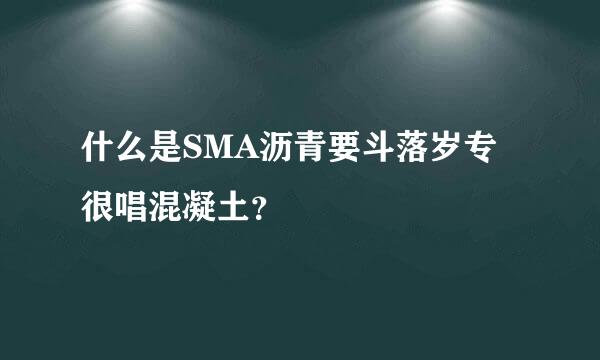 什么是SMA沥青要斗落岁专很唱混凝土?